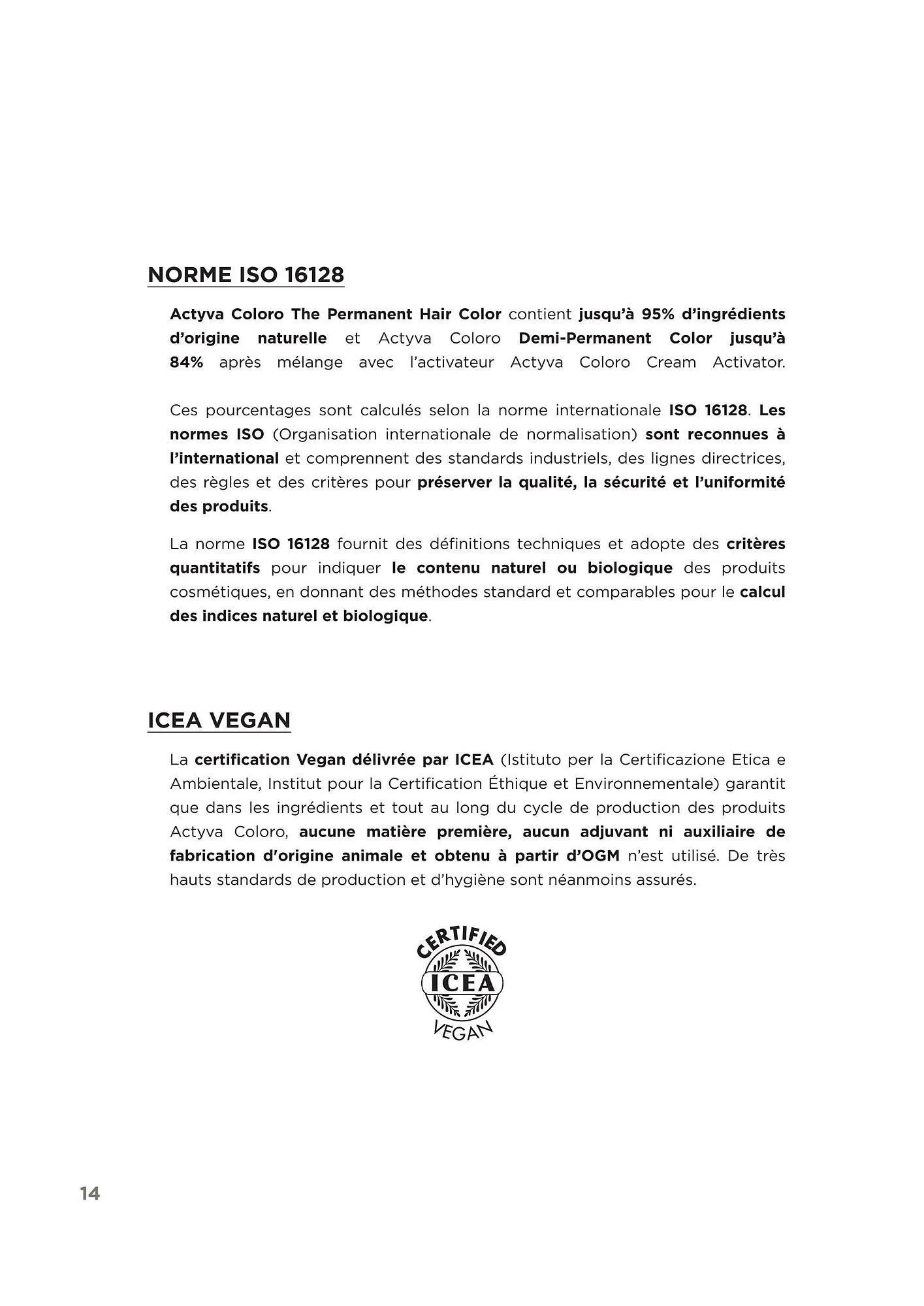 NORME ISO 16128

Actyva Coloro The Permanent Hair Color contient jusqu'à 95% d'ingrédients d'origine naturelle et Actyva Coloro Demi-Permanent Color jusqu'à 84% après mélange avec l'activateur Actyva Coloro Cream Activator.

Ces pourcentages sont calculés selon la norme internationale ISO 16128. Les normes ISO (Organisation internationale de normalisation) sont reconnues à l'international et comprennent des standards industriels, des lignes directrices, des règles et des critères pour préserver la qualité, la sécurité et l'uniformité des produits.

La norme ISO 16128 fournit des définitions techniques et adopte des critères quantitatifs pour indiquer le contenu naturel ou biologique des produits cosmétiques, en donnant des méthodes standard et comparables pour le calcul des indices naturel et biologique.

ICEA VEGAN

La certification Vegan délivrée par ICEA (Istituto per la Certificazione Etica e Ambientale, Institut pour la Certification Éthique et Environnementale) garantit que dans les ingrédients et tout au long du cycle de production des produits Actyva Coloro, aucune matière première, aucun adjuvant ni auxiliaire de fabrication d'origine animale et obtenu à partir d'OGM n'est utilisé. De très hauts standards de production et d'hygiène sont néanmoins assurés.

CERTIFIED
ICEA
VEGAN

14